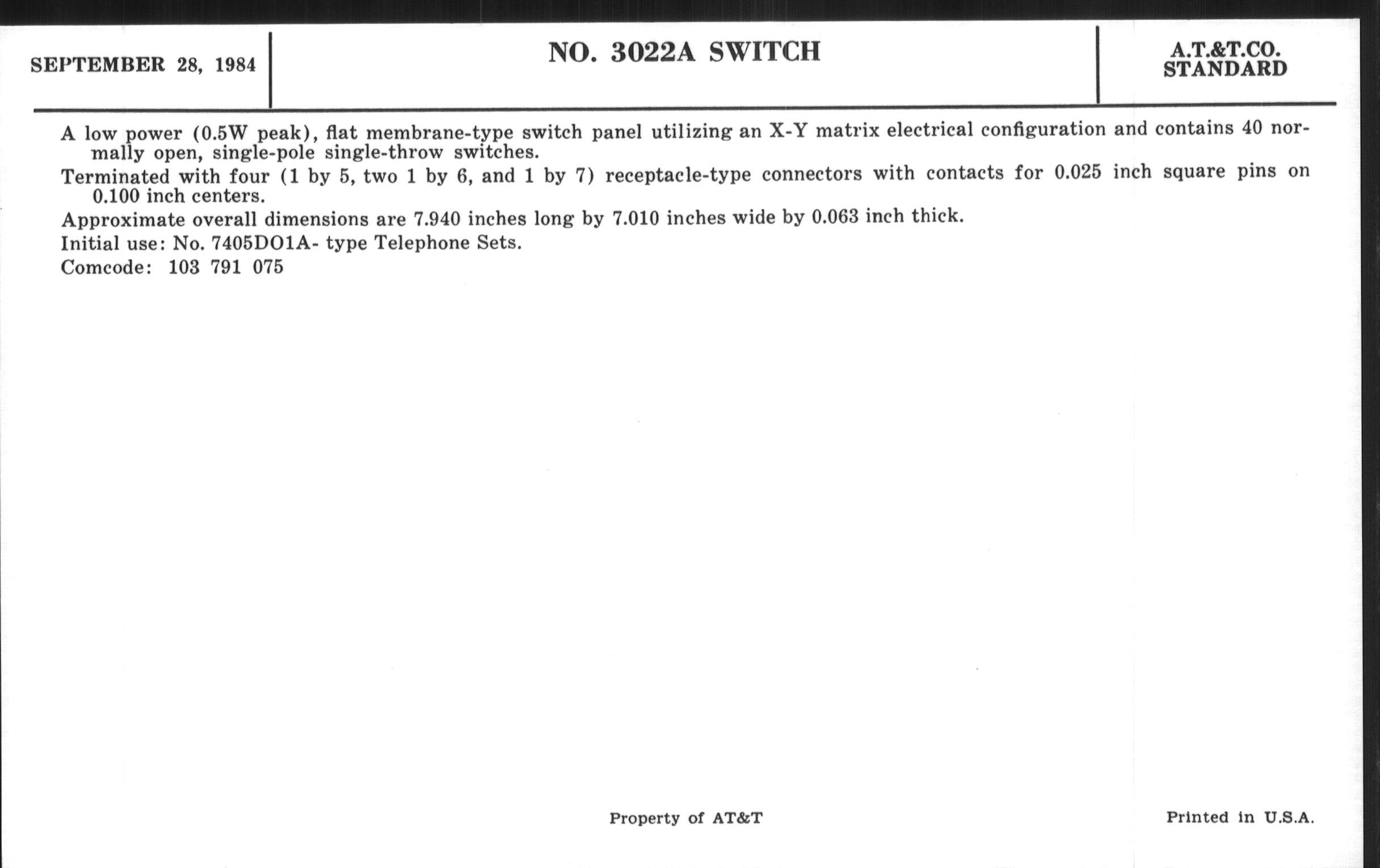 SEPTEMBER 28, 1984

NO. 3022A SWITCH

A.T.&T.CO.
STANDARD

A low power (0.5W peak), flat membrane-type switch panel utilizing an X-Y matrix electrical configuration and contains 40 normally open, single-pole single-throw switches.

Terminated with four (1 by 5, two 1 by 6, and 1 by 7) receptacle-type connectors with contacts for 0.025 inch square pins on 0.100 inch centers.

Approximate overall dimensions are 7.940 inches long by 7.010 inches wide by 0.063 inch thick.

Initial use: No. 7405DO1A- type Telephone Sets.

Comcode: 103 791 075

Property of AT&T

Printed in U.S.A.